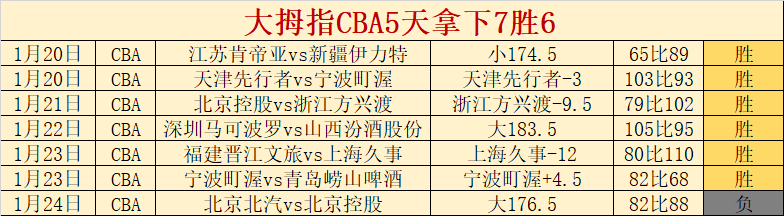 大拇指CBA5天拿下7胜6

| 1月20日 | CBA | 江苏肯帝亚vs新疆伊力特 | 小174.5 | 65比89 | 胜 |
|---|---|---|---|---|---|
| 1月20日 | CBA | 天津先行者vs宁波町渥 | 天津先行者-3 | 103比93 | 胜 |
| 1月21日 | CBA | 北京控股vs浙江方兴渡 | 浙江方兴渡-9.5 | 79比102 | 胜 |
| 1月22日 | CBA | 深圳马可波罗vs山西汾酒股份 | 大183.5 | 105比95 | 胜 |
| 1月23日 | CBA | 福建晋江文旅vs上海久事 | 上海久事-12 | 80比110 | 胜 |
| 1月23日 | CBA | 宁波町渥vs青岛崂山啤酒 | 宁波町渥+4.5 | 82比68 | 胜 |
| 1月24日 | CBA | 北京北汽vs北京控股 | 大176.5 | 82比88 | 负 |